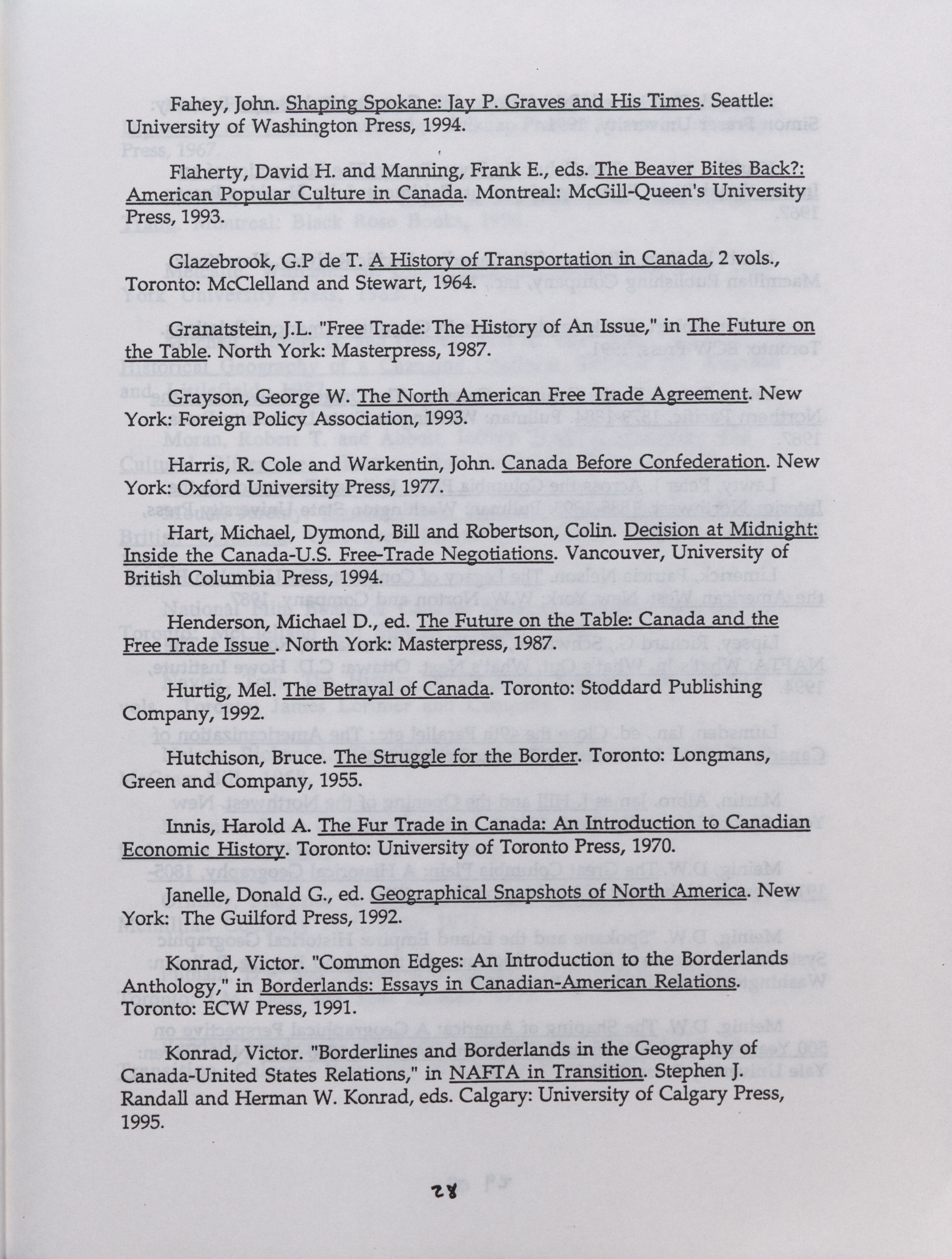 Fahey, John. Shaping Spokane: Jay P. Graves and His Times. Seattle: University of Washington Press, 1994.

Flaherty, David H. and Manning, Frank E., eds. The Beaver Bites Back?: American Popular Culture in Canada. Montreal: McGill-Queen's University Press, 1993.

Glazebrook, G.P de T. A History of Transportation in Canada, 2 vols., Toronto: McClelland and Stewart, 1964.

Granatstein, J.L. "Free Trade: The History of An Issue," in The Future on the Table. North York: Masterpress, 1987.

Grayson, George W. The North American Free Trade Agreement. New York: Foreign Policy Association, 1993.

Harris, R. Cole and Warkentin, John. Canada Before Confederation. New York: Oxford University Press, 1977.

Hart, Michael, Dymond, Bill and Robertson, Colin. Decision at Midnight: Inside the Canada-U.S. Free-Trade Negotiations. Vancouver, University of British Columbia Press, 1994.

Henderson, Michael D., ed. The Future on the Table: Canada and the Free Trade Issue . North York: Masterpress, 1987.

Hurtig, Mel. The Betrayal of Canada. Toronto: Stoddard Publishing Company, 1992.

Hutchison, Bruce. The Struggle for the Border. Toronto: Longmans, Green and Company, 1955.

Innis, Harold A. The Fur Trade in Canada: An Introduction to Canadian Economic History. Toronto: University of Toronto Press, 1970.

Janelle, Donald G., ed. Geographical Snapshots of North America. New York: The Guilford Press, 1992.

Konrad, Victor. "Common Edges: An Introduction to the Borderlands Anthology," in Borderlands: Essays in Canadian-American Relations. Toronto: ECW Press, 1991.

Konrad, Victor. "Borderlines and Borderlands in the Geography of Canada-United States Relations," in NAFTA in Transition. Stephen J. Randall and Herman W. Konrad, eds. Calgary: University of Calgary Press, 1995.

28